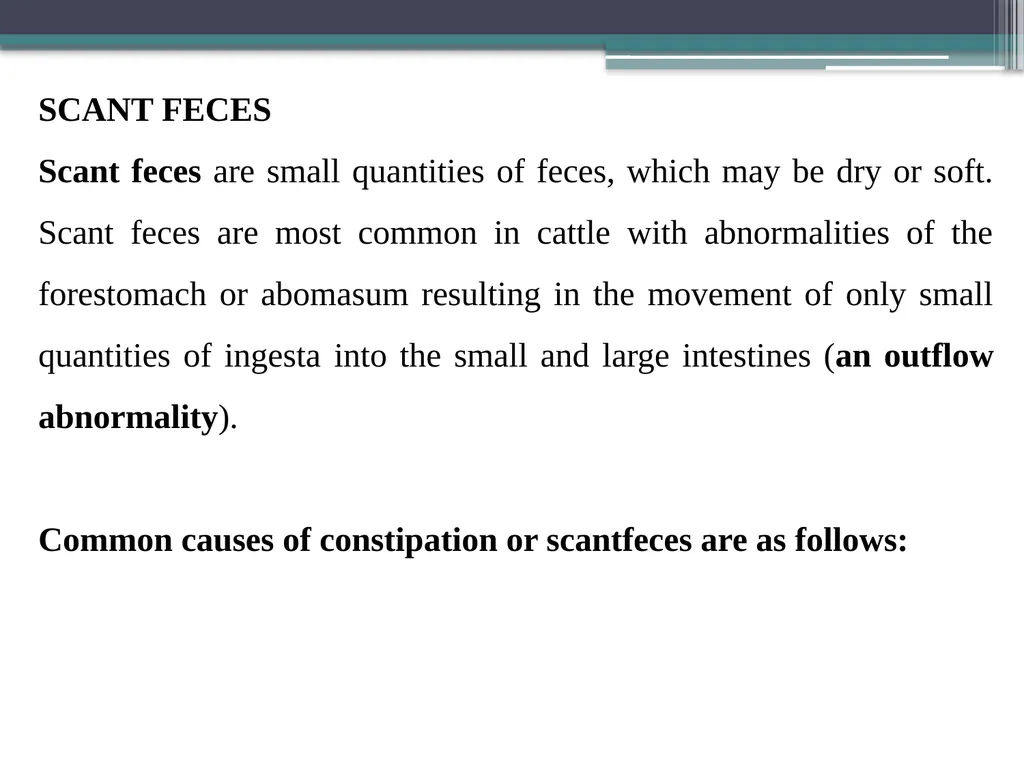 SCANT FECES

Scant feces are small quantities of feces, which may be dry or soft. Scant feces are most common in cattle with abnormalities of the forestomach or abomasum resulting in the movement of only small quantities of ingesta into the small and large intestines (an outflow abnormality).

Common causes of constipation or scantfeces are as follows: